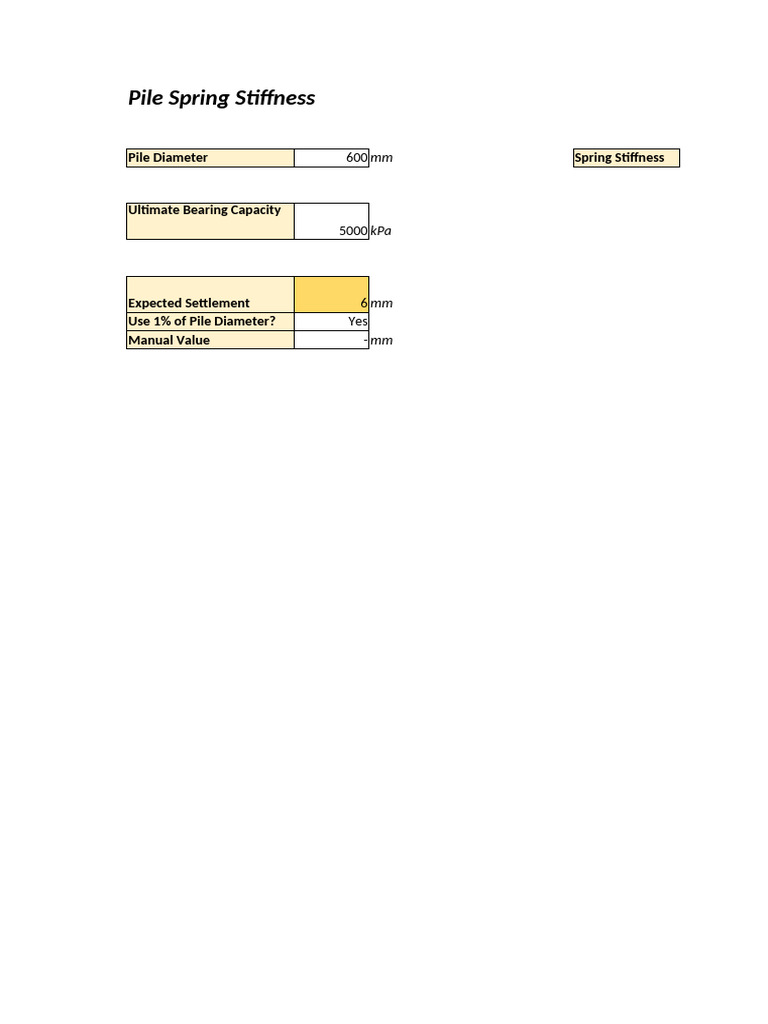 Pile Spring Stiffness

Pile Diameter 600 mm

Spring Stiffness

Ultimate Bearing Capacity 5000 kPa

Expected Settlement 6 mm
Use 1% of Pile Diameter? Yes
Manual Value - mm